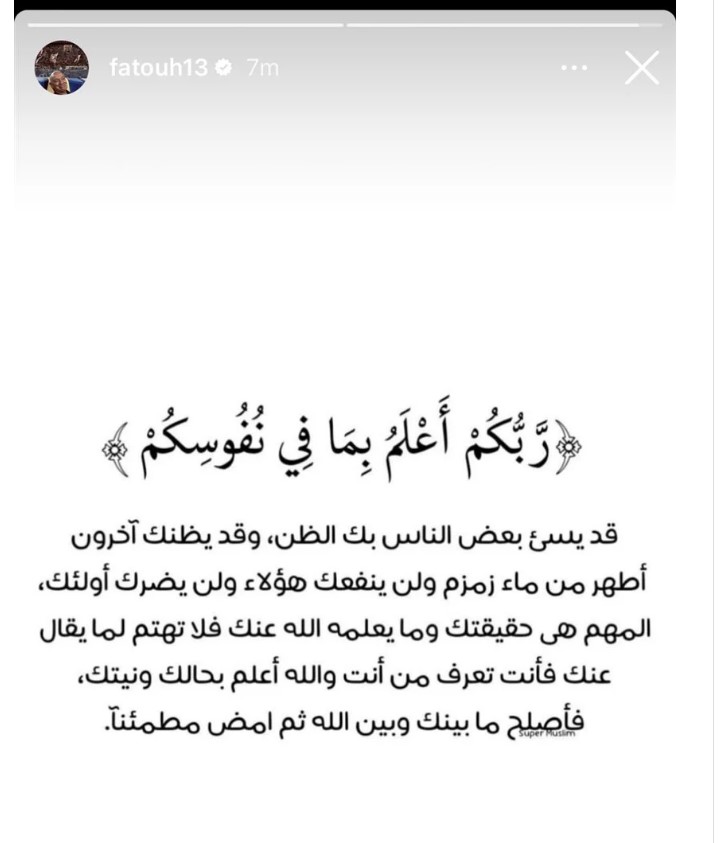 fatouh13 7m

﴿رَّبُّكُمْ أَعْلَمُ بِمَا فِي نُفُوسِكُمْ﴾

قد يسئ بعض الناس بك الظن، وقد يظنك آخرون أطهر من ماء زمزم ولن ينفعك هؤلاء ولن يضرك أولئك، المهم هى حقيقتك وما يعلمه الله عنك فلا تهتم لما يقال عنك فأنت تعرف من أنت والله أعلم بحالك ونيتك، فأصلح ما بينك وبين الله ثم امض مطمئناً.

Super Muslim